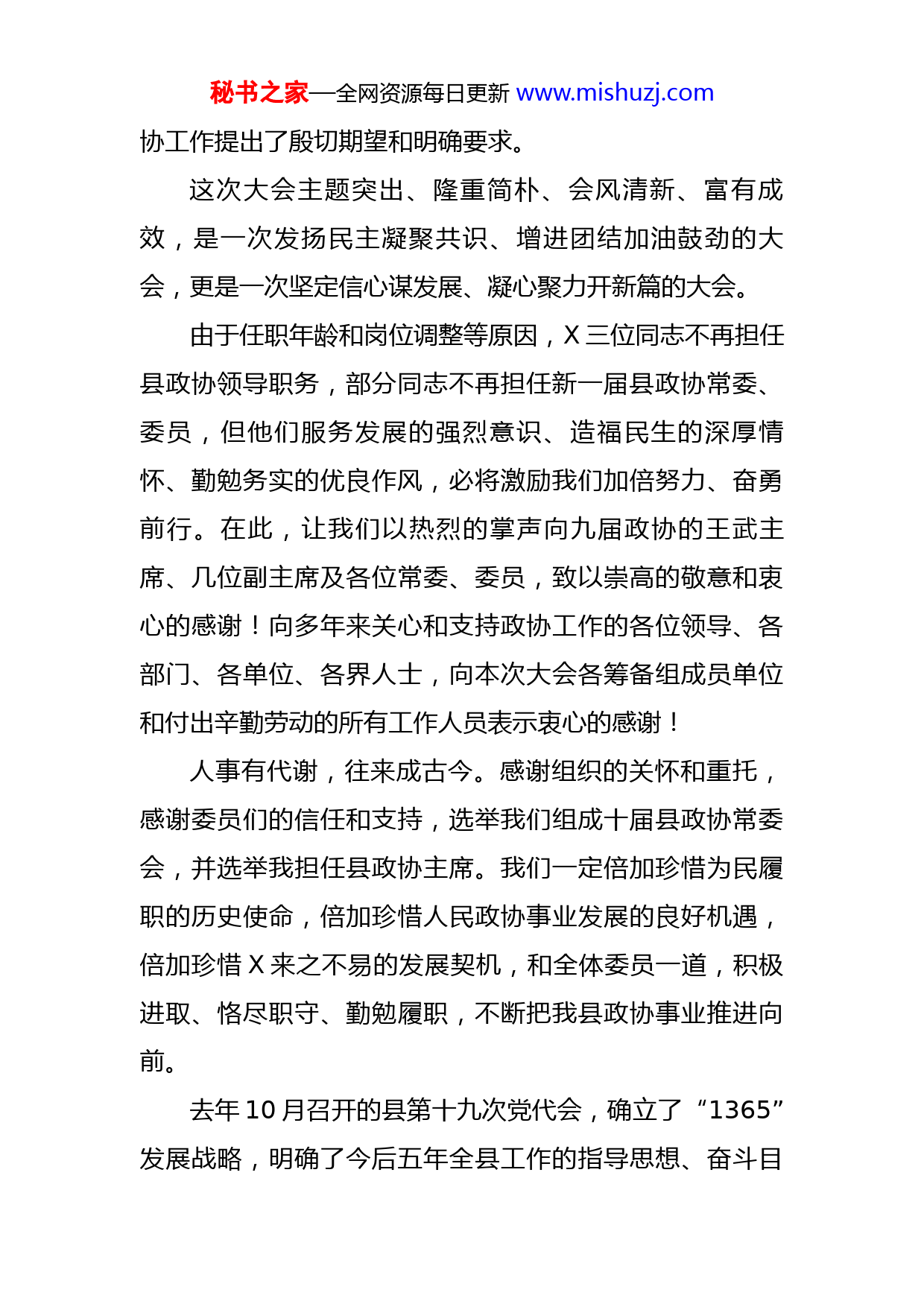 秘书之家—全网资源每日更新 www.mishuzj.com

协工作提出了殷切期望和明确要求。

这次大会主题突出、隆重简朴、会风清新、富有成效，是一次发扬民主凝聚共识、增进团结加油鼓劲的大会，更是一次坚定信心谋发展、凝心聚力开新篇的大会。

由于任职年龄和岗位调整等原因，X 三位同志不再担任县政协领导职务，部分同志不再担任新一届县政协常委、委员，但他们服务发展的强烈意识、造福民生的深厚情怀、勤勉务实的优良作风，必将激励我们加倍努力、奋勇前行。在此，让我们以热烈的掌声向九届政协的王武主席、几位副主席及各位常委、委员，致以崇高的敬意和衷心的感谢！向多年来关心和支持政协工作的各位领导、各部门、各单位、各界人士，向本次大会各筹备组成员单位和付出辛勤劳动的所有工作人员表示衷心的感谢！

人事有代谢，往来成古今。感谢组织的关怀和重托，感谢委员们的信任和支持，选举我们组成十届县政协常委会，并选举我担任县政协主席。我们一定倍加珍惜为民履职的历史使命，倍加珍惜人民政协事业发展的良好机遇，倍加珍惜 X 来之不易的发展契机，和全体委员一道，积极进取、恪尽职守、勤勉履职，不断把我县政协事业推进向前。

去年 10 月召开的县第十九次党代会，确立了“1365”发展战略，明确了今后五年全县工作的指导思想、奋斗目